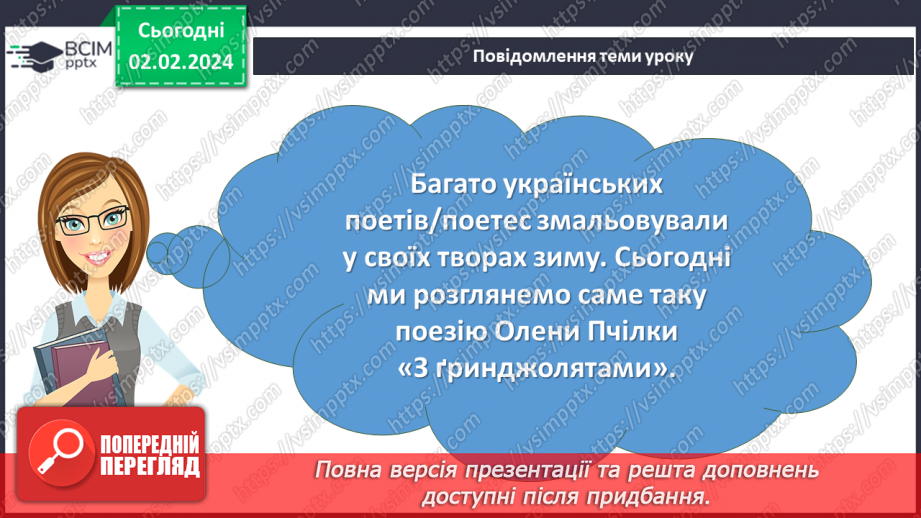 ВСІМ pptx

Сьогодні
02.02.2024

Повідомлення теми уроку

Багато українських поетів/поетес змальовували у своїх творах зиму. Сьогодні ми розглянемо саме таку поезію Олени Пчілки «З ґринджолятами».

ПОПЕРЕДНІЙ ПЕРЕГЛЯД

Повна версія презентації та решта доповнень доступні після придбання.

https://vsimpptx.com